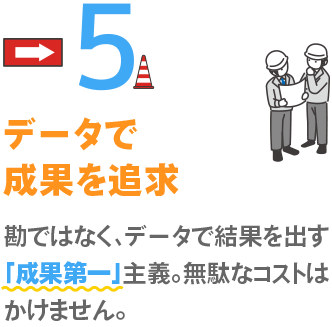 5

データで
成果を追求

勘ではなく、データで結果を出す「成果第一」主義。無駄なコストはかけません。